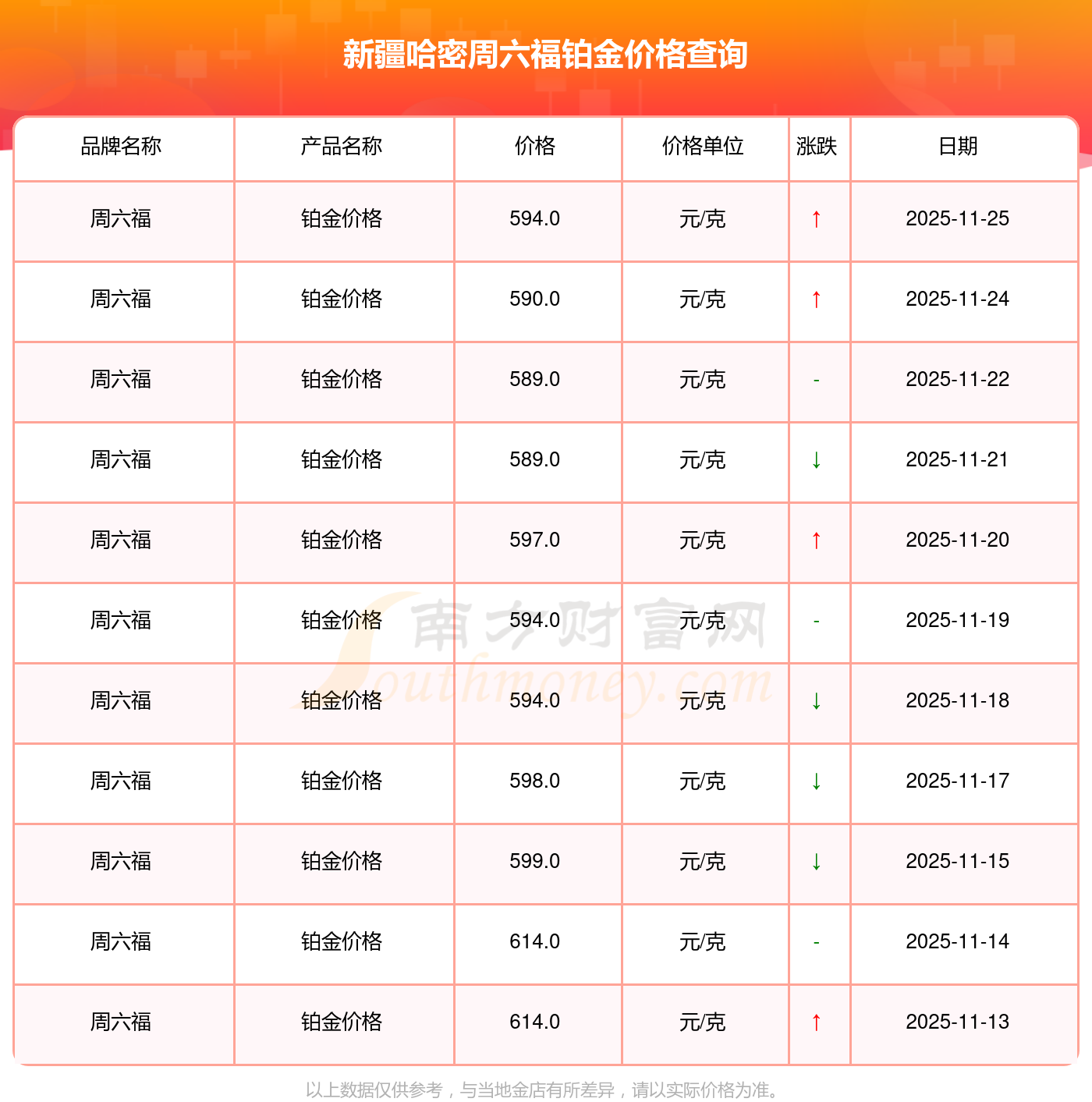 新疆哈密周六福铂金价格查询

| 品牌名称 | 产品名称 | 价格 | 价格单位 | 涨跌 | 日期 |
|---|---|---|---|---|---|
| 周六福 | 铂金价格 | 594.0 | 元/克 | ↑ | 2025-11-25 |
| 周六福 | 铂金价格 | 590.0 | 元/克 | ↑ | 2025-11-24 |
| 周六福 | 铂金价格 | 589.0 | 元/克 | - | 2025-11-22 |
| 周六福 | 铂金价格 | 589.0 | 元/克 | ↓ | 2025-11-21 |
| 周六福 | 铂金价格 | 597.0 | 元/克 | ↑ | 2025-11-20 |
| 周六福 | 铂金价格 | 594.0 | 元/克 | - | 2025-11-19 |
| 周六福 | 铂金价格 | 594.0 | 元/克 | ↓ | 2025-11-18 |
| 周六福 | 铂金价格 | 598.0 | 元/克 | ↓ | 2025-11-17 |
| 周六福 | 铂金价格 | 599.0 | 元/克 | ↓ | 2025-11-15 |
| 周六福 | 铂金价格 | 614.0 | 元/克 | - | 2025-11-14 |
| 周六福 | 铂金价格 | 614.0 | 元/克 | ↑ | 2025-11-13 |

以上数据仅供参考，与当地金店有所差异，请以实际价格为准。

南方财富网
Southmoney.com